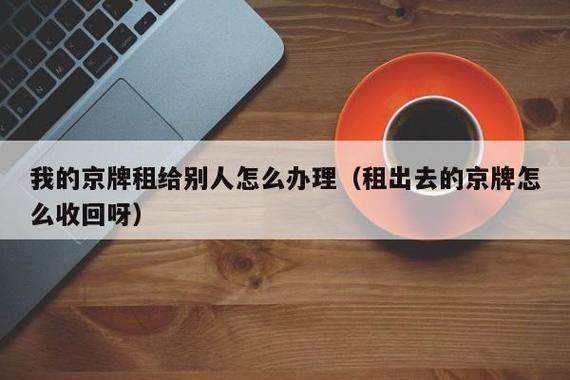 我的京牌租给别人怎么办理（租出去的京牌怎么收回呀）